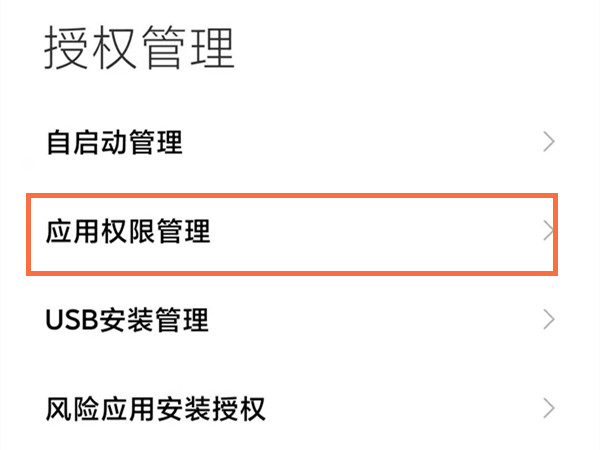 授权管理

自启动管理

应用权限管理

USB安装管理

风险应用安装授权